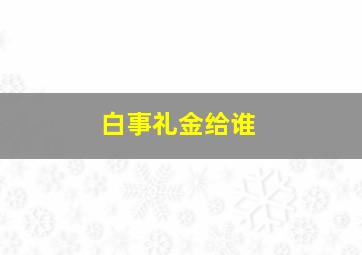 白事礼金给谁